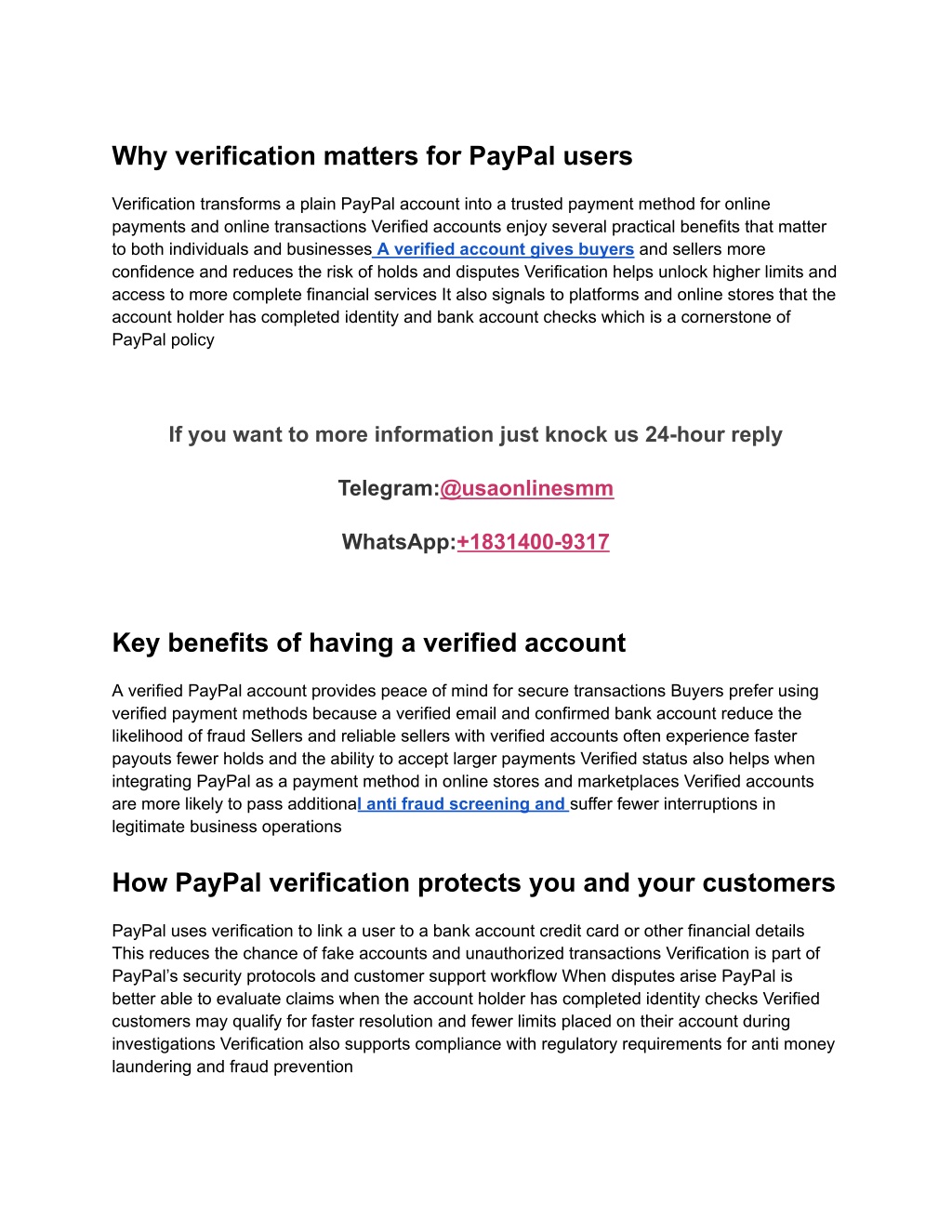 Why verification matters for PayPal users

Verification transforms a plain PayPal account into a trusted payment method for online payments and online transactions Verified accounts enjoy several practical benefits that matter to both individuals and businesses A verified account gives buyers and sellers more confidence and reduces the risk of holds and disputes Verification helps unlock higher limits and access to more complete financial services It also signals to platforms and online stores that the account holder has completed identity and bank account checks which is a cornerstone of PayPal policy

If you want to more information just knock us 24-hour reply

Telegram:@usaonlinesmm

WhatsApp:+1831400-9317

Key benefits of having a verified account

A verified PayPal account provides peace of mind for secure transactions Buyers prefer using verified payment methods because a verified email and confirmed bank account reduce the likelihood of fraud Sellers and reliable sellers with verified accounts often experience faster payouts fewer holds and the ability to accept larger payments Verified status also helps when integrating PayPal as a payment method in online stores and marketplaces Verified accounts are more likely to pass additional anti fraud screening and suffer fewer interruptions in legitimate business operations

How PayPal verification protects you and your customers

PayPal uses verification to link a user to a bank account credit card or other financial details This reduces the chance of fake accounts and unauthorized transactions Verification is part of PayPal's security protocols and customer support workflow When disputes arise PayPal is better able to evaluate claims when the account holder has completed identity checks Verified customers may qualify for faster resolution and fewer limits placed on their account during investigations Verification also supports compliance with regulatory requirements for anti money laundering and fraud prevention